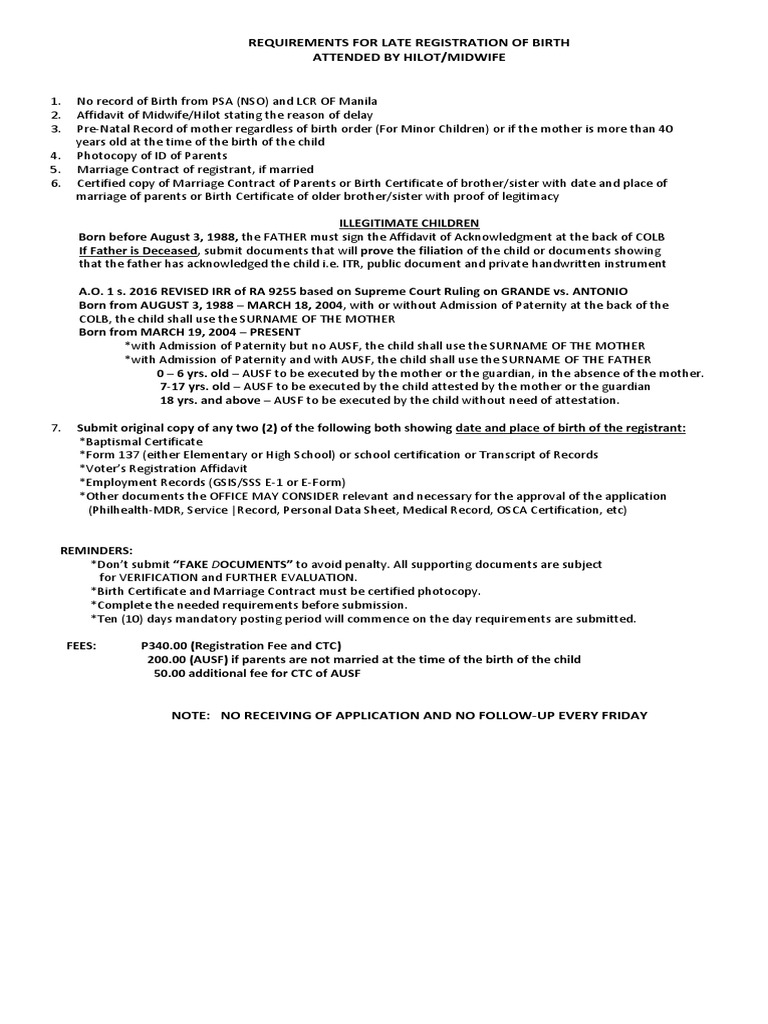 REQUIREMENTS FOR LATE REGISTRATION OF BIRTH
ATTENDED BY HILOT/MIDWIFE

1. No record of Birth from PSA (NSO) and LCR OF Manila
2. Affidavit of Midwife/Hilot stating the reason of delay
3. Pre-Natal Record of mother regardless of birth order (For Minor Children) or if the mother is more than 40 years old at the time of the birth of the child
4. Photocopy of ID of Parents
5. Marriage Contract of registrant, if married
6. Certified copy of Marriage Contract of Parents or Birth Certificate of brother/sister with date and place of marriage of parents or Birth Certificate of older brother/sister with proof of legitimacy

ILLEGITIMATE CHILDREN
Born before August 3, 1988, the FATHER must sign the Affidavit of Acknowledgment at the back of COLB
If Father is Deceased, submit documents that will prove the filiation of the child or documents showing that the father has acknowledged the child i.e. ITR, public document and private handwritten instrument

A.O. 1 s. 2016 REVISED IRR of RA 9255 based on Supreme Court Ruling on GRANDE vs. ANTONIO
Born from AUGUST 3, 1988 – MARCH 18, 2004, with or without Admission of Paternity at the back of the COLB, the child shall use the SURNAME OF THE MOTHER
Born from MARCH 19, 2004 – PRESENT
*with Admission of Paternity but no AUSF, the child shall use the SURNAME OF THE MOTHER
*with Admission of Paternity and with AUSF, the child shall use the SURNAME OF THE FATHER
0 – 6 yrs. old – AUSF to be executed by the mother or the guardian, in the absence of the mother.
7-17 yrs. old – AUSF to be executed by the child attested by the mother or the guardian
18 yrs. and above – AUSF to be executed by the child without need of attestation.

7. Submit original copy of any two (2) of the following both showing date and place of birth of the registrant:
*Baptismal Certificate
*Form 137 (either Elementary or High School) or school certification or Transcript of Records
*Voter's Registration Affidavit
*Employment Records (GSIS/SSS E-1 or E-Form)
*Other documents the OFFICE MAY CONSIDER relevant and necessary for the approval of the application (Philhealth-MDR, Service |Record, Personal Data Sheet, Medical Record, OSCA Certification, etc)

REMINDERS:
*Don't submit "FAKE DOCUMENTS" to avoid penalty. All supporting documents are subject for VERIFICATION and FURTHER EVALUATION.
*Birth Certificate and Marriage Contract must be certified photocopy.
*Complete the needed requirements before submission.
*Ten (10) days mandatory posting period will commence on the day requirements are submitted.

FEES: P340.00 (Registration Fee and CTC)
200.00 (AUSF) if parents are not married at the time of the birth of the child
50.00 additional fee for CTC of AUSF

NOTE: NO RECEIVING OF APPLICATION AND NO FOLLOW-UP EVERY FRIDAY